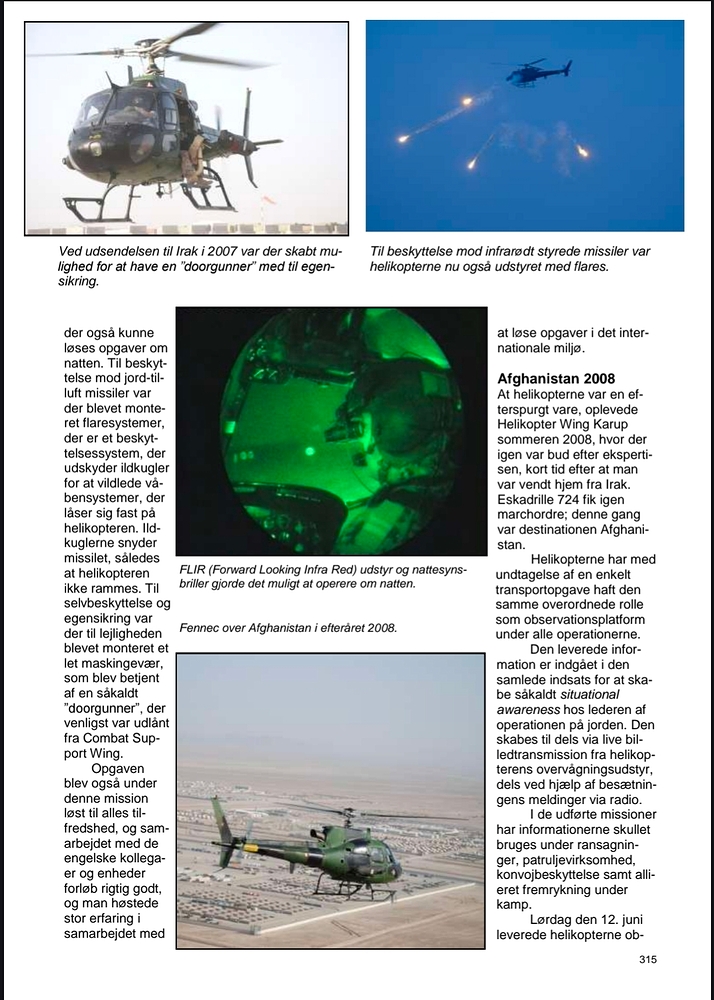 Ved udsendelsen til Irak i 2007 var der skabt mulighed for at have en "doorgunner" med til egensikring.

Til beskyttelse mod infrarødt styrede missiler var helikopterne nu også udstyret med flares.

der også kunne løses opgaver om natten. Til beskyttelse mod jord-til-luft missiler var der blevet monteret flaresystemer, der er et beskyttelsessystem, der udskyder ildkugler for at vildlede våbensystemer, der låser sig fast på helikopteren. Ildkuglerne snyder missilet, således at helikopteren ikke rammes. Til selvbeskyttelse og egensikring var der til lejligheden blevet monteret et let maskingevær, som blev betjent af en såkaldt "doorgunner", der venligst var udlånt fra Combat Support Wing.

Opgaven blev også under denne mission løst til alles tilfredshed, og samarbejdet med de engelske kollegaer og enheder forløb rigtig godt, og man høstede stor erfaring i samarbejdet med

FLIR (Forward Looking Infra Red) udstyr og nattesynsbriller gjorde det muligt at operere om natten.

Fennec over Afghanistan i efteråret 2008.

at løse opgaver i det internationale miljø.

Afghanistan 2008
At helikopterne var en efterspurgt vare, oplevede Helikopter Wing Karup sommeren 2008, hvor der igen var bud efter ekspertisen, kort tid efter at man var vendt hjem fra Irak. Eskadrille 724 fik igen marchordre; denne gang var destinationen Afghanistan.

Helikopterne har med undtagelse af en enkelt transportopgave haft den samme overordnede rolle som observationsplatform under alle operationerne.

Den leverede information er indgået i den samlede indsats for at skabe såkaldt situational awareness hos lederen af operationen på jorden. Den skabes til dels via live billedtransmission fra helikopterens overvågningsudstyr, dels ved hjælp af besætningens meldinger via radio.

I de udførte missioner har informationerne skullet bruges under ransagninger, patruljevirksomhed, konvojbeskyttelse samt allieret fremrykning under kamp.

Lørdag den 12. juni leverede helikopterne ob-

315